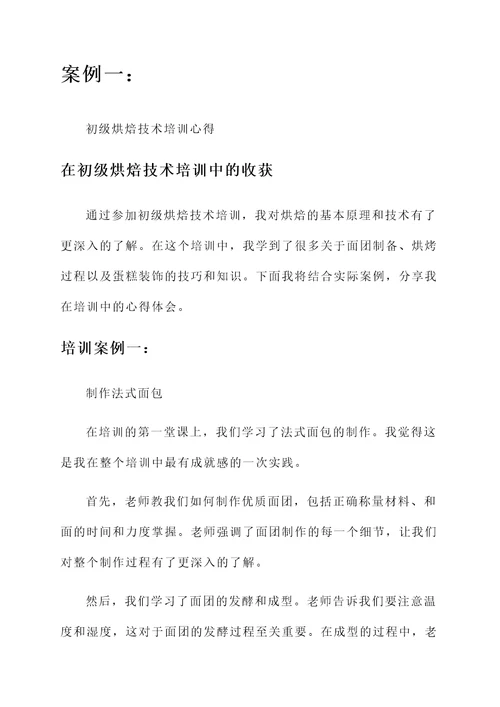 案例一：

初级烘焙技术培训心得

在初级烘焙技术培训中的收获

通过参加初级烘焙技术培训，我对烘焙的基本原理和技术有了更深入的了解。在这个培训中，我学到了很多关于面团制备、烘烤过程以及蛋糕装饰的技巧和知识。下面我将结合实际案例，分享我在培训中的心得体会。

培训案例一：

制作法式面包

在培训的第一堂课上，我们学习了法式面包的制作。我觉得这是我在整个培训中最有成就感的一次实践。

首先，老师教我们如何制作优质面团，包括正确称量材料、和面的时间和力度掌握。老师强调了面团制作的每一个细节，让我们对整个制作过程有了更深入的了解。

然后，我们学习了面团的发酵和成型。老师告诉我们要注意温度和湿度，这对于面团的发酵过程至关重要。在成型的过程中，老